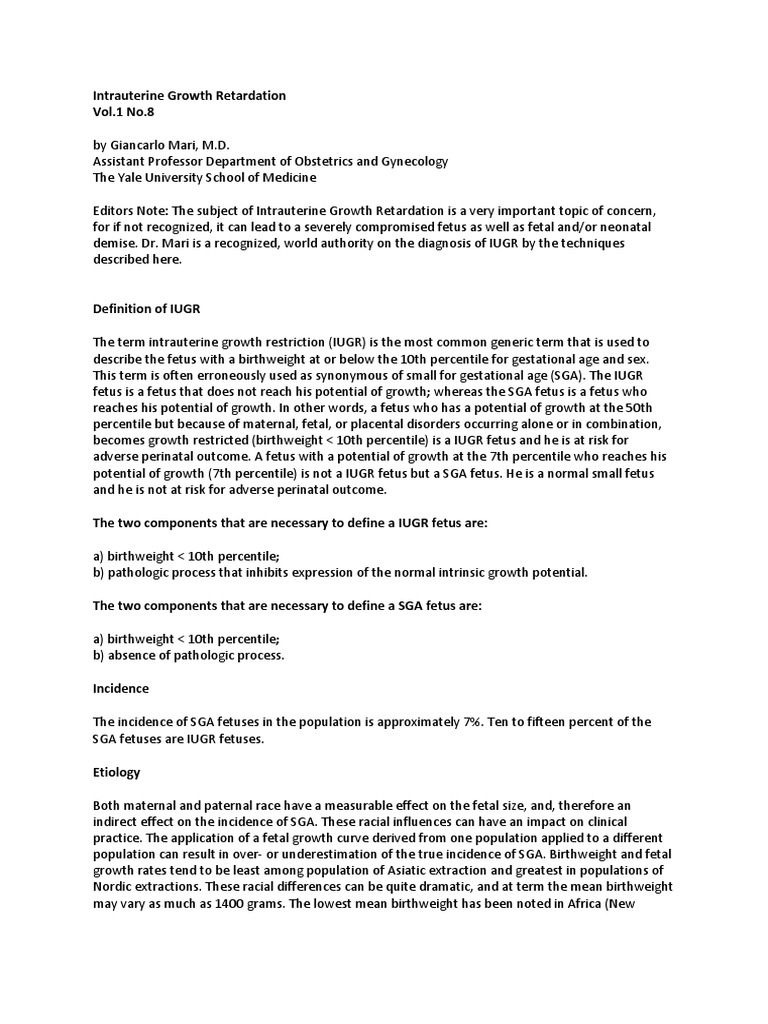 Intrauterine Growth Retardation
Vol.1 No.8

by Giancarlo Mari, M.D.
Assistant Professor Department of Obstetrics and Gynecology
The Yale University School of Medicine

Editors Note: The subject of Intrauterine Growth Retardation is a very important topic of concern, for if not recognized, it can lead to a severely compromised fetus as well as fetal and/or neonatal demise. Dr. Mari is a recognized, world authority on the diagnosis of IUGR by the techniques described here.

Definition of IUGR

The term intrauterine growth restriction (IUGR) is the most common generic term that is used to describe the fetus with a birthweight at or below the 10th percentile for gestational age and sex. This term is often erroneously used as synonymous of small for gestational age (SGA). The IUGR fetus is a fetus that does not reach his potential of growth; whereas the SGA fetus is a fetus who reaches his potential of growth. In other words, a fetus who has a potential of growth at the 50th percentile but because of maternal, fetal, or placental disorders occurring alone or in combination, becomes growth restricted (birthweight < 10th percentile) is a IUGR fetus and he is at risk for adverse perinatal outcome. A fetus with a potential of growth at the 7th percentile who reaches his potential of growth (7th percentile) is not a IUGR fetus but a SGA fetus. He is a normal small fetus and he is not at risk for adverse perinatal outcome.

The two components that are necessary to define a IUGR fetus are:

a) birthweight < 10th percentile;
b) pathologic process that inhibits expression of the normal intrinsic growth potential.

The two components that are necessary to define a SGA fetus are:

a) birthweight < 10th percentile;
b) absence of pathologic process.

Incidence

The incidence of SGA fetuses in the population is approximately 7%. Ten to fifteen percent of the SGA fetuses are IUGR fetuses.

Etiology

Both maternal and paternal race have a measurable effect on the fetal size, and, therefore an indirect effect on the incidence of SGA. These racial influences can have an impact on clinical practice. The application of a fetal growth curve derived from one population applied to a different population can result in over- or underestimation of the true incidence of SGA. Birthweight and fetal growth rates tend to be least among population of Asiatic extraction and greatest in populations of Nordic extractions. These racial differences can be quite dramatic, and at term the mean birthweight may vary as much as 1400 grams. The lowest mean birthweight has been noted in Africa (New